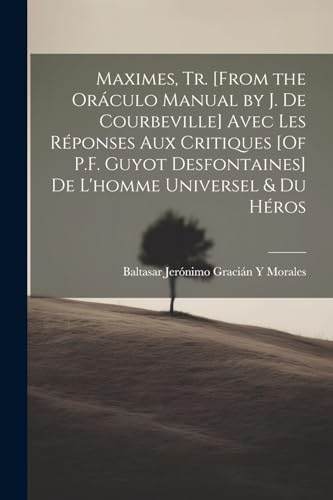 Maximes, Tr. [From the Oráculo Manual by J. De Courbeville] Avec Les Réponses Aux Critiques [Of P.F. Guyot Desfontaines] De L'homme Universel & Du Héros

Baltasar Jerónimo Gracián Y Morales